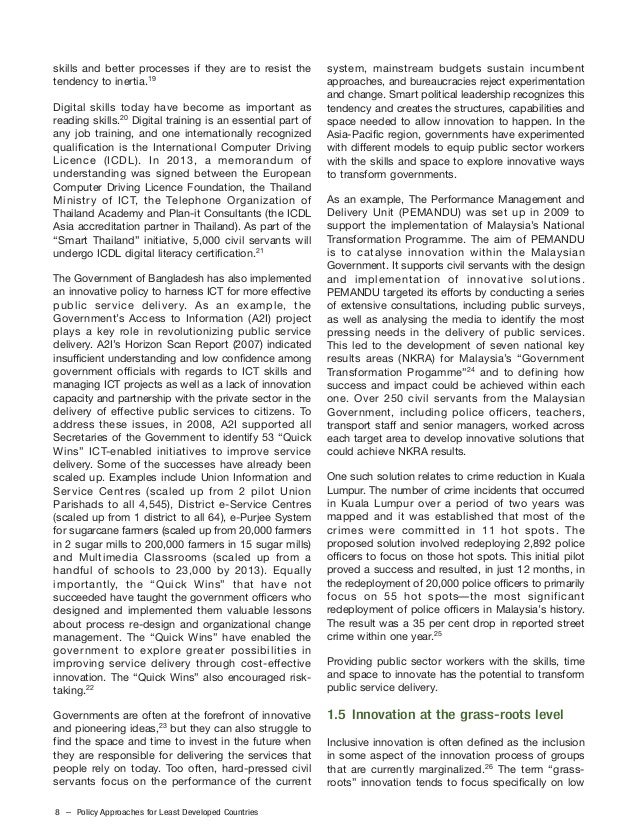 skills and better processes if they are to resist the tendency to inertia.$^{19}$

Digital skills today have become as important as reading skills.$^{20}$ Digital training is an essential part of any job training, and one internationally recognized qualification is the International Computer Driving Licence (ICDL). In 2013, a memorandum of understanding was signed between the European Computer Driving Licence Foundation, the Thailand Ministry of ICT, the Telephone Organization of Thailand Academy and Plan-it Consultants (the ICDL Asia accreditation partner in Thailand). As part of the "Smart Thailand" initiative, 5,000 civil servants will undergo ICDL digital literacy certification.$^{21}$

The Government of Bangladesh has also implemented an innovative policy to harness ICT for more effective public service delivery. As an example, the Government's Access to Information (A2I) project plays a key role in revolutionizing public service delivery. A2I's Horizon Scan Report (2007) indicated insufficient understanding and low confidence among government officials with regards to ICT skills and managing ICT projects as well as a lack of innovation capacity and partnership with the private sector in the delivery of effective public services to citizens. To address these issues, in 2008, A2I supported all Secretaries of the Government to identify 53 "Quick Wins" ICT-enabled initiatives to improve service delivery. Some of the successes have already been scaled up. Examples include Union Information and Service Centres (scaled up from 2 pilot Union Parishads to all 4,545), District e-Service Centres (scaled up from 1 district to all 64), e-Purjee System for sugarcane farmers (scaled up from 20,000 farmers in 2 sugar mills to 200,000 farmers in 15 sugar mills) and Multimedia Classrooms (scaled up from a handful of schools to 23,000 by 2013). Equally importantly, the "Quick Wins" that have not succeeded have taught the government officers who designed and implemented them valuable lessons about process re-design and organizational change management. The "Quick Wins" have enabled the government to explore greater possibilities in improving service delivery through cost-effective innovation. The "Quick Wins" also encouraged risk-taking.$^{22}$

Governments are often at the forefront of innovative and pioneering ideas,$^{23}$ but they can also struggle to find the space and time to invest in the future when they are responsible for delivering the services that people rely on today. Too often, hard-pressed civil servants focus on the performance of the current system, mainstream budgets sustain incumbent approaches, and bureaucracies reject experimentation and change. Smart political leadership recognizes this tendency and creates the structures, capabilities and space needed to allow innovation to happen. In the Asia-Pacific region, governments have experimented with different models to equip public sector workers with the skills and space to explore innovative ways to transform governments.

As an example, The Performance Management and Delivery Unit (PEMANDU) was set up in 2009 to support the implementation of Malaysia's National Transformation Programme. The aim of PEMANDU is to catalyse innovation within the Malaysian Government. It supports civil servants with the design and implementation of innovative solutions. PEMANDU targeted its efforts by conducting a series of extensive consultations, including public surveys, as well as analysing the media to identify the most pressing needs in the delivery of public services. This led to the development of seven national key results areas (NKRA) for Malaysia's "Government Transformation Progamme"$^{24}$ and to defining how success and impact could be achieved within each one. Over 250 civil servants from the Malaysian Government, including police officers, teachers, transport staff and senior managers, worked across each target area to develop innovative solutions that could achieve NKRA results.

One such solution relates to crime reduction in Kuala Lumpur. The number of crime incidents that occurred in Kuala Lumpur over a period of two years was mapped and it was established that most of the crimes were committed in 11 hot spots. The proposed solution involved redeploying 2,892 police officers to focus on those hot spots. This initial pilot proved a success and resulted, in just 12 months, in the redeployment of 20,000 police officers to primarily focus on 55 hot spots—the most significant redeployment of police officers in Malaysia's history. The result was a 35 per cent drop in reported street crime within one year.$^{25}$

Providing public sector workers with the skills, time and space to innovate has the potential to transform public service delivery.

1.5 Innovation at the grass-roots level

Inclusive innovation is often defined as the inclusion in some aspect of the innovation process of groups that are currently marginalized.$^{26}$ The term "grass-roots" innovation tends to focus specifically on low

8 – Policy Approaches for Least Developed Countries